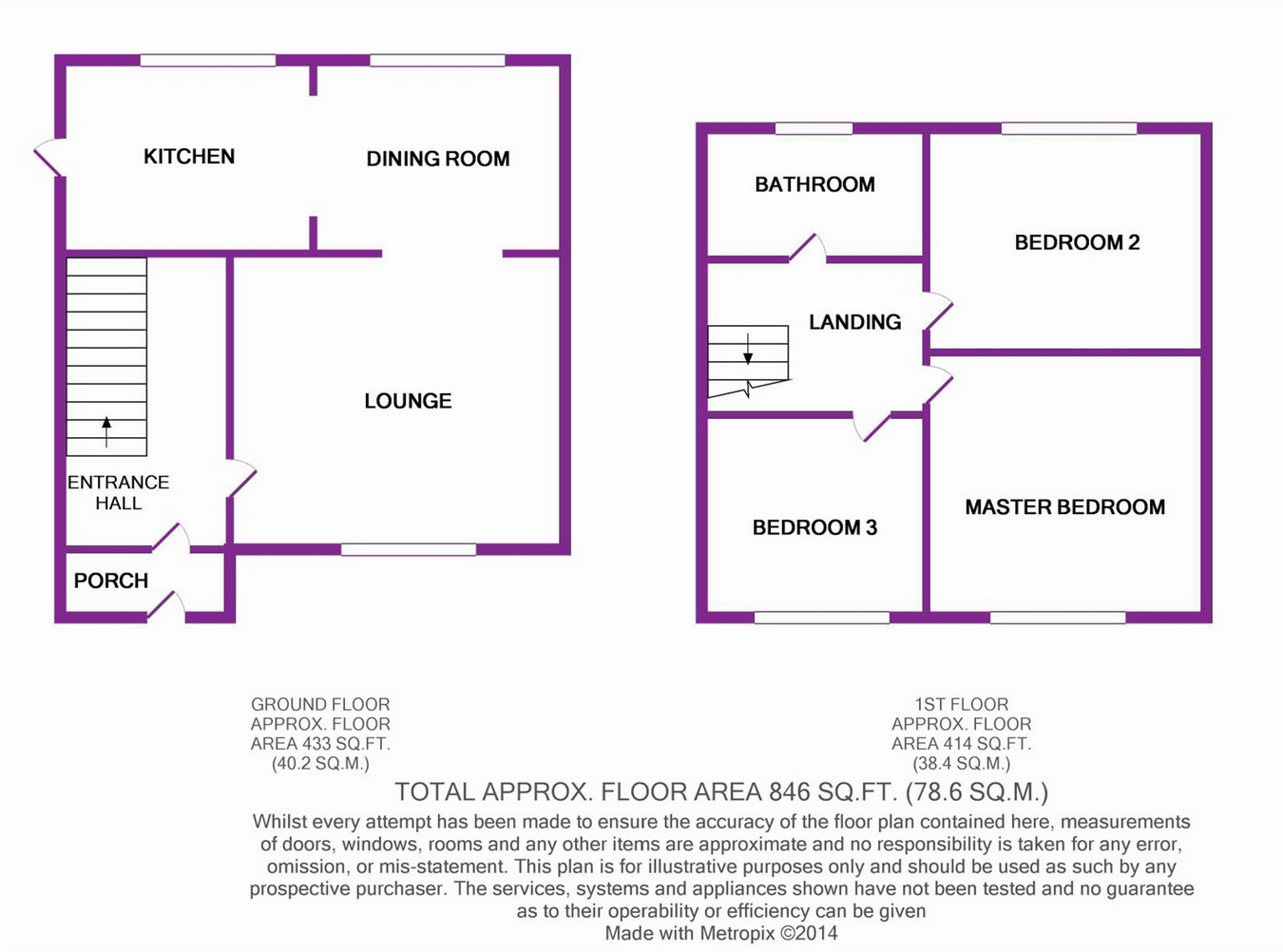 KITCHEN

DINING ROOM

LOUNGE

ENTRANCE HALL

PORCH

BATHROOM

BEDROOM 2

LANDING

BEDROOM 3

MASTER BEDROOM

GROUND FLOOR
APPROX. FLOOR
AREA 433 SQ.FT.
(40.2 SQ.M.)

1ST FLOOR
APPROX. FLOOR
AREA 414 SQ.FT.
(38.4 SQ.M.)

TOTAL APPROX. FLOOR AREA 846 SQ.FT. (78.6 SQ.M.)

Whilst every attempt has been made to ensure the accuracy of the floor plan contained here, measurements of doors, windows, rooms and any other items are approximate and no responsibility is taken for any error, omission, or mis-statement. This plan is for illustrative purposes only and should be used as such by any prospective purchaser. The services, systems and appliances shown have not been tested and no guarantee as to their operability or efficiency can be given
Made with Metropix ©2014